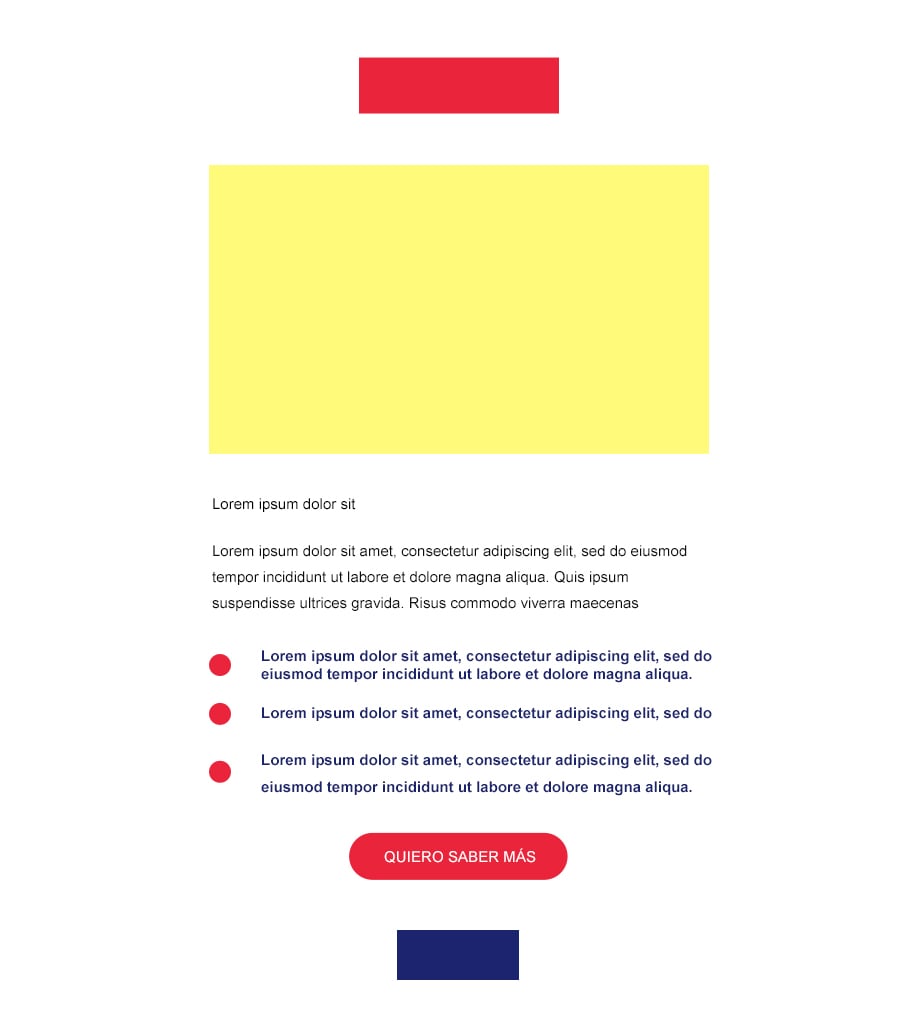 Lorem ipsum dolor sit

Lorem ipsum dolor sit amet, consectetur adipiscing elit, sed do eiusmod tempor incididunt ut labore et dolore magna aliqua. Quis ipsum suspendisse ultrices gravida. Risus commodo viverra maecenas

• Lorem ipsum dolor sit amet, consectetur adipiscing elit, sed do eiusmod tempor incididunt ut labore et dolore magna aliqua.
• Lorem ipsum dolor sit amet, consectetur adipiscing elit, sed do
• Lorem ipsum dolor sit amet, consectetur adipiscing elit, sed do eiusmod tempor incididunt ut labore et dolore magna aliqua.

QUIERO SABER MÁS